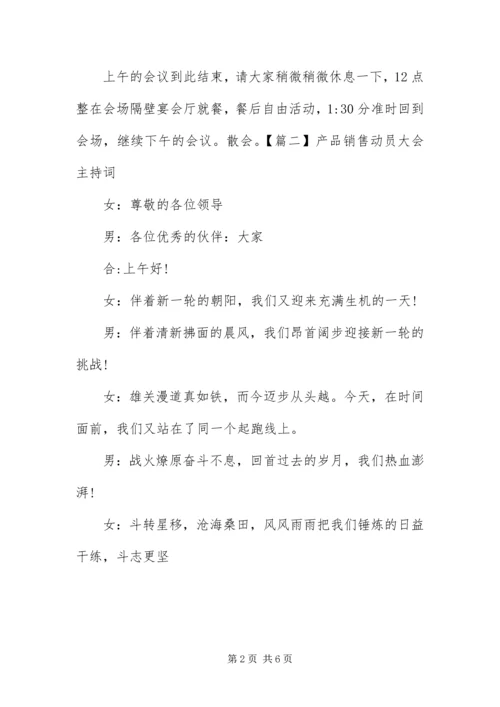 上午的会议到此结束，请大家稍微稍微休息一下，12点整在会场隔壁宴会厅就餐，餐后自由活动，1:30分准时回到会场，继续下午的会议。散会。【篇二】产品销售动员大会主持词

女：尊敬的各位领导

男：各位优秀的伙伴：大家

合:上午好!

女：伴着新一轮的朝阳，我们又迎来充满生机的一天!

男：伴着清新拂面的晨风，我们昂首阔步迎接新一轮的挑战!

女：雄关漫道真如铁，而今迈步从头越。今天，在时间面前，我们又站在了同一个起跑线上。

男：战火燎原奋斗不息，回首过去的岁月，我们热血澎湃!

女：斗转星移，沧海桑田，风风雨雨把我们锤炼的日益干练，斗志更坚

第2页 共6页